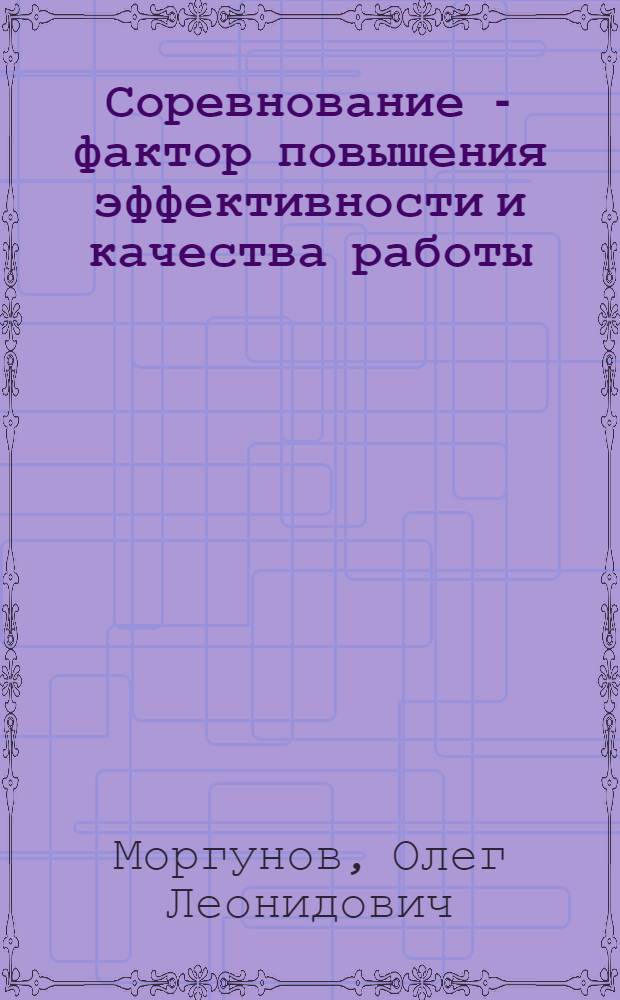 Соревнование - фактор повышения эффективности и качества работы

Моргунов, Олег Леонидович